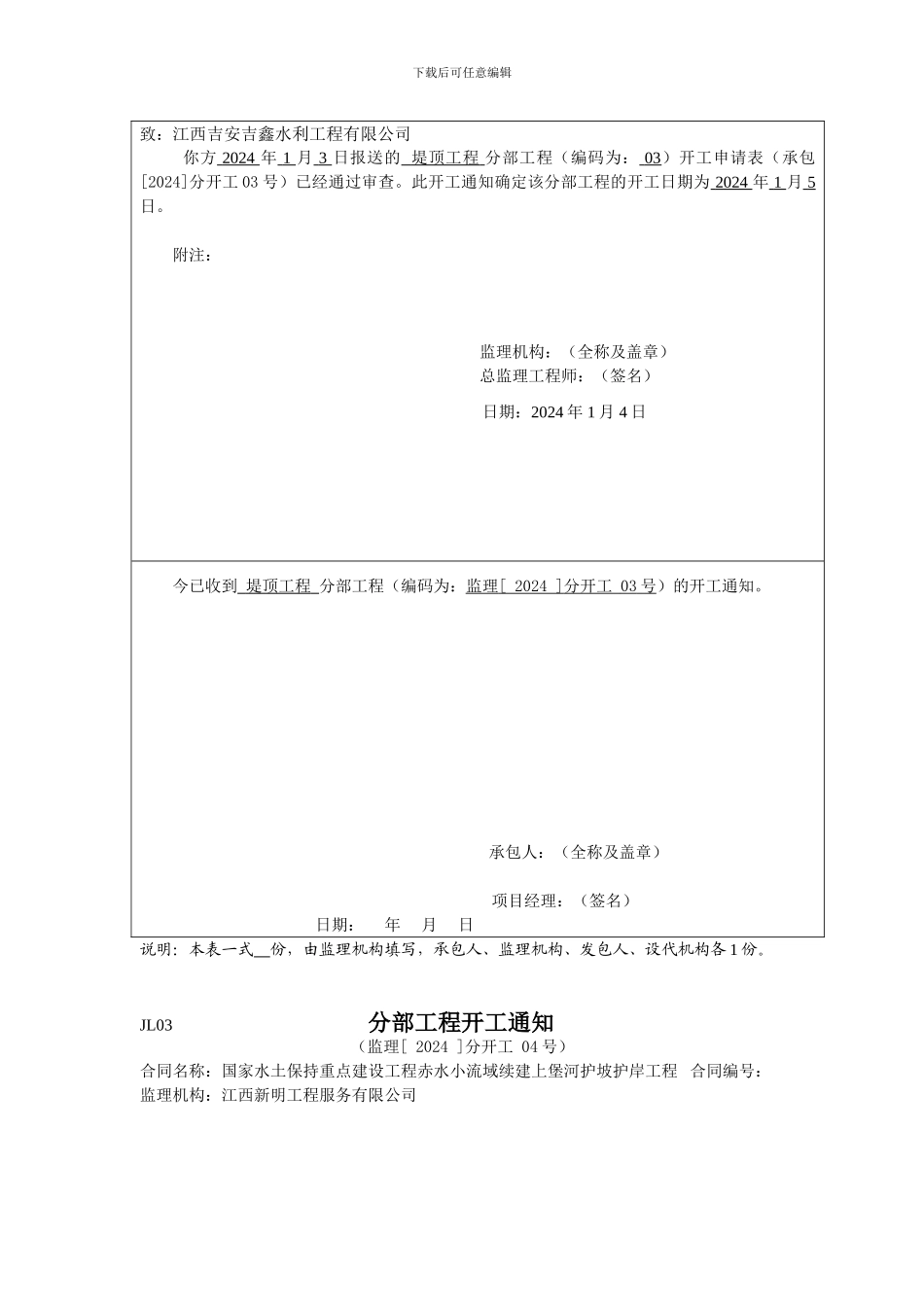 下载后可任意编辑

致：江西吉安吉鑫水利工程有限公司

你方 2024 年 1 月 3 日报送的 堤顶工程 分部工程（编码为： 03）开工申请表（承包[2024]分开工 03 号）已经通过审查。此开工通知确定该分部工程的开工日期为 2024 年 1 月 5 日。

附注：

监理机构：（全称及盖章）
总监理工程师：（签名）
日期：2024 年 1 月 4 日

今已收到 堤顶工程 分部工程（编码为：监理[ 2024 ]分开工 03 号）的开工通知。

承包人：（全称及盖章）

项目经理：（签名）

日期： 年 月 日

说明：本表一式__份，由监理机构填写，承包人、监理机构、发包人、设代机构各 1 份。

JL03

分部工程开工通知

（监理[ 2024 ]分开工 04 号）

合同名称：国家水土保持重点建设工程赤水小流域续建上堡河护坡护岸工程 合同编号：
监理机构：江西新明工程服务有限公司